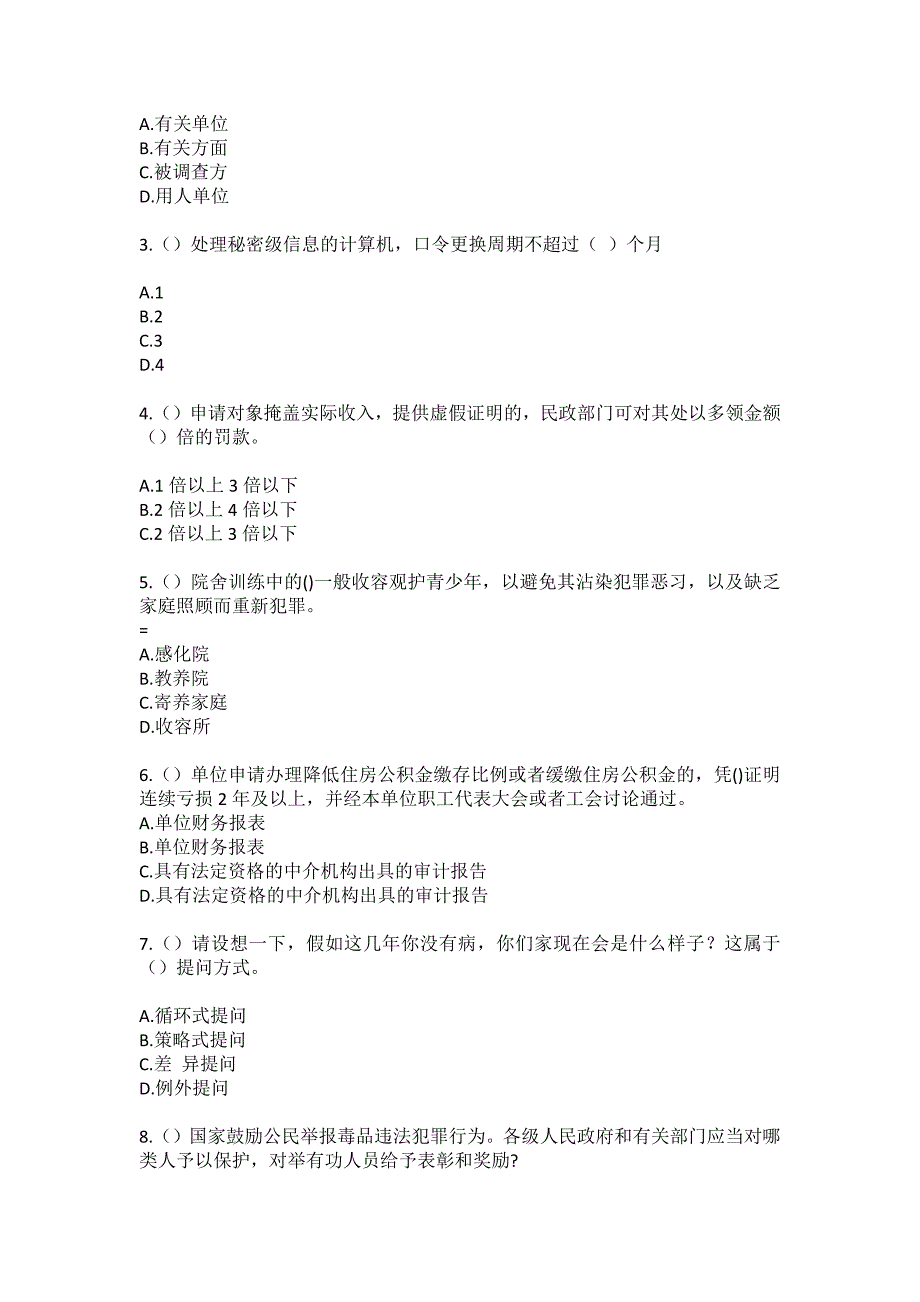 A.有关单位
B.有关方面
C.被调查方
D.用人单位

3.（）处理秘密级信息的计算机，口令更换周期不超过（ ）个月

A.1
B.2
C.3
D.4

4.（）申请对象掩盖实际收入，提供虚假证明的，民政部门可对其处以多领金额（）倍的罚款。

A.1 倍以上 3 倍以下
B.2 倍以上 4 倍以下
C.2 倍以上 3 倍以下

5.（）院舍训练中的()一般收容观护青少年，以避免其沾染犯罪恶习，以及缺乏家庭照顾而重新犯罪。
=
A.感化院
B.教养院
C.寄养家庭
D.收容所

6.（）单位申请办理降低住房公积金缴存比例或者缓缴住房公积金的，凭()证明连续亏损 2 年及以上，并经本单位职工代表大会或者工会讨论通过。
A.单位财务报表
B.单位财务报表
C.具有法定资格的中介机构出具的审计报告
D.具有法定资格的中介机构出具的审计报告

7.（）请设想一下，假如这几年你没有病，你们家现在会是什么样子？这属于（）提问方式。

A.循环式提问
B.策略式提问
C.差 异提问
D.例外提问

8.（）国家鼓励公民举报毒品违法犯罪行为。各级人民政府和有关部门应当对哪类人予以保护，对举有功人员给予表彰和奖励?